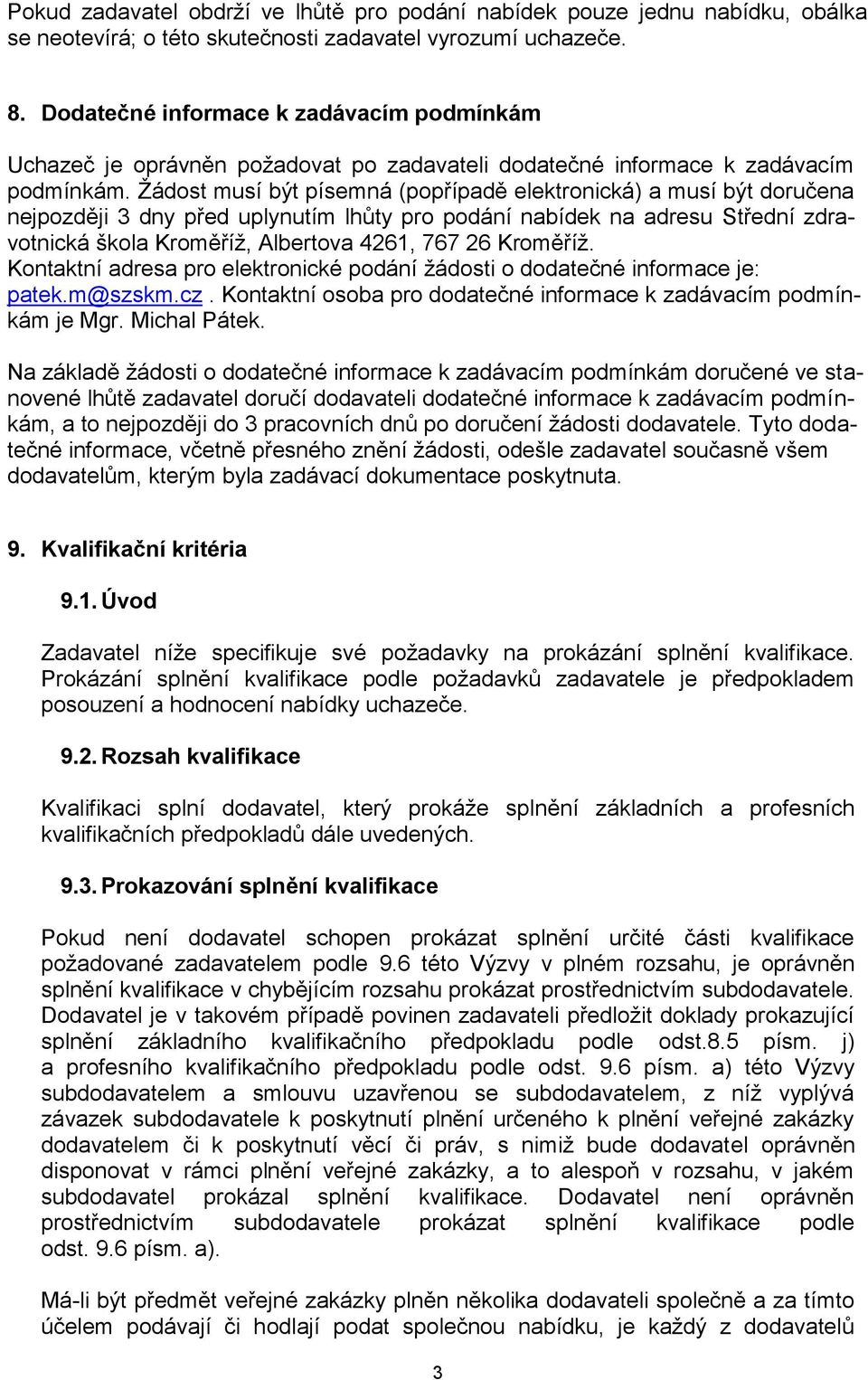 Pokud zadavatel obdrží ve lhůtě pro podání nabídek pouze jednu nabídku, obálka se neotevírá; o této skutečnosti zadavatel vyrozumí uchazeče.

8. Dodatečné informace k zadávacím podmínkám

Uchazeč je oprávněn požadovat po zadavateli dodatečné informace k zadávacím podmínkám. Žádost musí být písemná (popřípadě elektronická) a musí být doručena nejpozději 3 dny před uplynutím lhůty pro podání nabídek na adresu Střední zdravotnická škola Kroměříž, Albertova 4261, 767 26 Kroměříž. Kontaktní adresa pro elektronické podání žádosti o dodatečné informace je: patek.m@szskm.cz. Kontaktní osoba pro dodatečné informace k zadávacím podmínkám je Mgr. Michal Pátek.

Na základě žádosti o dodatečné informace k zadávacím podmínkám doručené ve stanovené lhůtě zadavatel doručí dodavateli dodatečné informace k zadávacím podmínkám, a to nejpozději do 3 pracovních dnů po doručení žádosti dodavatele. Tyto dodatečné informace, včetně přesného znění žádosti, odešle zadavatel současně všem dodavatelům, kterým byla zadávací dokumentace poskytnuta.

9. Kvalifikační kritéria

9.1. Úvod

Zadavatel níže specifikuje své požadavky na prokázání splnění kvalifikace. Prokázání splnění kvalifikace podle požadavků zadavatele je předpokladem posouzení a hodnocení nabídky uchazeče.

9.2. Rozsah kvalifikace

Kvalifikaci splní dodavatel, který prokáže splnění základních a profesních kvalifikačních předpokladů dále uvedených.

9.3. Prokazování splnění kvalifikace

Pokud není dodavatel schopen prokázat splnění určité části kvalifikace požadované zadavatelem podle 9.6 této Výzvy v plném rozsahu, je oprávněn splnění kvalifikace v chybějícím rozsahu prokázat prostřednictvím subdodavatele. Dodavatel je v takovém případě povinen zadavateli předložit doklady prokazující splnění základního kvalifikačního předpokladu podle odst.8.5 písm. j) a profesního kvalifikačního předpokladu podle odst. 9.6 písm. a) této Výzvy subdodavatelem a smlouvu uzavřenou se subdodavatelem, z níž vyplývá závazek subdodavatele k poskytnutí plnění určeného k plnění veřejné zakázky dodavatelem či k poskytnutí věcí či práv, s nimiž bude dodavatel oprávněn disponovat v rámci plnění veřejné zakázky, a to alespoň v rozsahu, v jakém subdodavatel prokázal splnění kvalifikace. Dodavatel není oprávněn prostřednictvím subdodavatele prokázat splnění kvalifikace podle odst. 9.6 písm. a).

Má-li být předmět veřejné zakázky plněn několika dodavateli společně a za tímto účelem podávají či hodlají podat společnou nabídku, je každý z dodavatelů

3